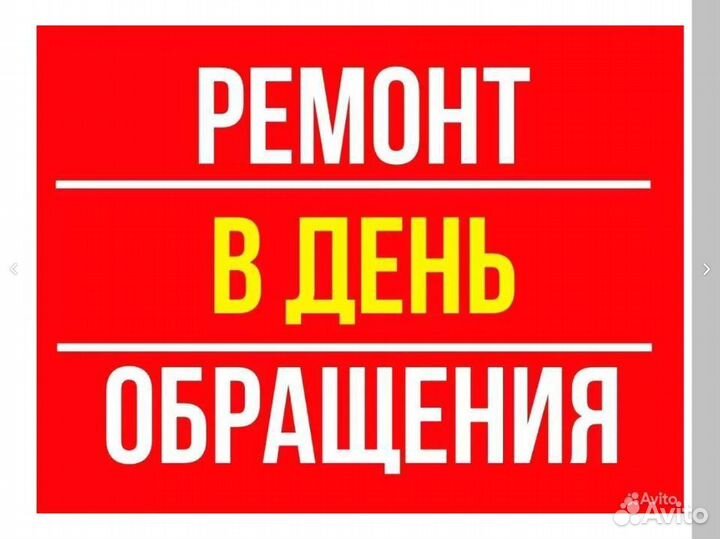 РЕМОНТ

В ДЕНЬ

ОБРАЩЕНИЯ

Avito